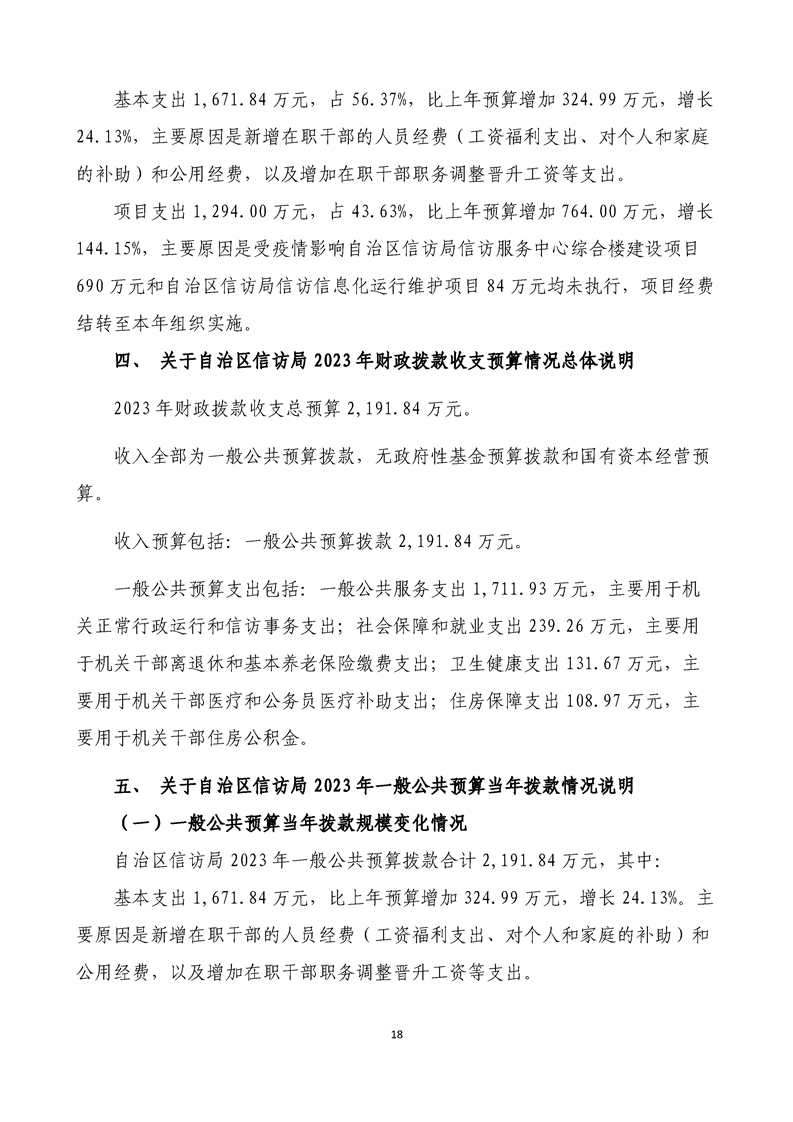 基本支出 1,671.84 万元，占 56.37%，比上年预算增加 324.99 万元，增长 24.13%，主要原因是新增在职干部的人员经费（工资福利支出、对个人和家庭的补助）和公用经费，以及增加在职干部职务调整晋升工资等支出。

项目支出 1,294.00 万元，占 43.63%，比上年预算增加 764.00 万元，增长 144.15%，主要原因是受疫情影响自治区信访局信访服务中心综合楼建设项目 690 万元和自治区信访局信访信息化运行维护项目 84 万元均未执行，项目经费结转至本年组织实施。

四、 关于自治区信访局 2023 年财政拨款收支预算情况总体说明

2023 年财政拨款收支总预算 2,191.84 万元。

收入全部为一般公共预算拨款，无政府性基金预算拨款和国有资本经营预算。

收入预算包括：一般公共预算拨款 2,191.84 万元。

一般公共预算支出包括：一般公共服务支出 1,711.93 万元，主要用于机关正常行政运行和信访事务支出；社会保障和就业支出 239.26 万元，主要用于机关干部离退休和基本养老保险缴费支出；卫生健康支出 131.67 万元，主要用于机关干部医疗和公务员医疗补助支出；住房保障支出 108.97 万元，主要用于机关干部住房公积金。

五、 关于自治区信访局 2023 年一般公共预算当年拨款情况说明

（一）一般公共预算当年拨款规模变化情况

自治区信访局 2023 年一般公共预算拨款合计 2,191.84 万元，其中：

基本支出 1,671.84 万元，比上年预算增加 324.99 万元，增长 24.13%。主要原因是新增在职干部的人员经费（工资福利支出、对个人和家庭的补助）和公用经费，以及增加在职干部职务调整晋升工资等支出。

18